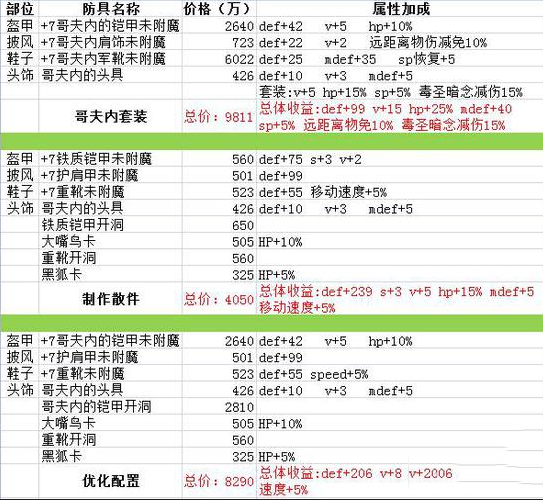 | 部位 | 防具名称 | 价格（万） | 属性加成 |
|---|---|---|---|
| 盔甲 | +7哥夫内的铠甲未附魔 | 2640 | def+42 v+5 hp+10% |
| 披风 | +7哥夫内肩饰未附魔 | 723 | def+22 v+2 远距离物伤减免10% |
| 鞋子 | +7哥夫内军靴未附魔 | 6022 | def+25 mdef+35 sp恢复+5 |
| 头饰 | 哥夫内的头具 | 426 | def+10 v+3 mdef+5 |
| | | | 套装:v+5 hp+15% sp+5% 毒圣暗念减伤15% |
| | 哥夫内套装 | 总价：9811 | 总体收益:def+99 v+15 hp+25% mdef+40 sp+5% 远距离物免10% 毒圣暗念减伤15% |
| | | | |
| 盔甲 | +7铁质铠甲未附魔 | 560 | def+75 s+3 v+2 |
| 披风 | +7护肩甲未附魔 | 501 | def+99 |
| 鞋子 | +7重靴未附魔 | 523 | def+55 移动速度+5% |
| 头饰 | 哥夫内的头具 | 426 | def+10 v+3 mdef+5 |
| | 铁质铠甲开洞 | 650 | |
| | 大嘴鸟卡 | 505 | HP+10% |
| | 重靴开洞 | 560 | |
| | 黑狐卡 | 325 | HP+5% |
| | 制作散件 | 总价：4050 | 总体收益:def+239 s+3 v+5 hp+15% mdef+5 移动速度+5% |
| | | | |
| 盔甲 | +7哥夫内的铠甲未附魔 | 2640 | def+42 v+5 hp+10% |
| 披风 | +7护肩甲未附魔 | 501 | def+99 |
| 鞋子 | +7重靴未附魔 | 523 | def+55 speed+5% |
| 头饰 | 哥夫内的头具 | 426 | def+10 v+3 mdef+5 |
| | 哥夫内的铠甲开洞 | 2810 | |
| | 大嘴鸟卡 | 505 | HP+10% |
| | 重靴开洞 | 560 | |
| | 黑狐卡 | 325 | HP+5% |
| | 优化配置 | 总价：8290 | 总体收益:def+206 v+8 v+2006 速度+5% |